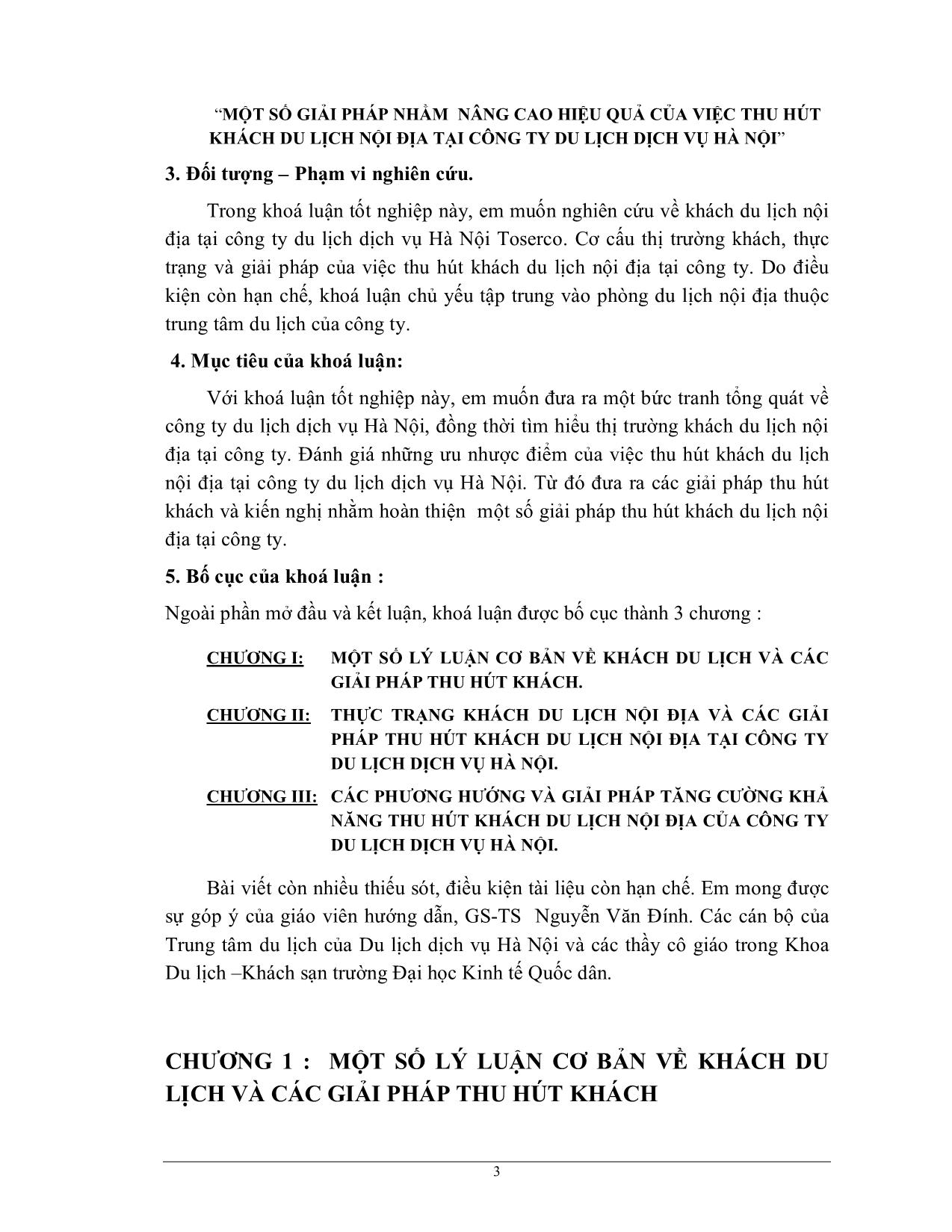 “MỘT SỐ GIẢI PHÁP NHẰM NÂNG CAO HIỆU QUẢ CỦA VIỆC THU HÚT KHÁCH DU LỊCH NỘI ĐỊA TẠI CÔNG TY DU LỊCH DỊCH VỤ HÀ NỘI”

3. Đối tượng – Phạm vi nghiên cứu.

Trong khoá luận tốt nghiệp này, em muốn nghiên cứu về khách du lịch nội địa tại công ty du lịch dịch vụ Hà Nội Toserco. Cơ cấu thị trường khách, thực trạng và giải pháp của việc thu hút khách du lịch nội địa tại công ty. Do điều kiện còn hạn chế, khoá luận chủ yếu tập trung vào phòng du lịch nội địa thuộc trung tâm du lịch của công ty.

4. Mục tiêu của khoá luận:

Với khoá luận tốt nghiệp này, em muốn đưa ra một bức tranh tổng quát về công ty du lịch dịch vụ Hà Nội, đồng thời tìm hiểu thị trường khách du lịch nội địa tại công ty. Đánh giá những ưu nhược điểm của việc thu hút khách du lịch nội địa tại công ty du lịch dịch vụ Hà Nội. Từ đó đưa ra các giải pháp thu hút khách và kiến nghị nhằm hoàn thiện một số giải pháp thu hút khách du lịch nội địa tại công ty.

5. Bố cục của khoá luận :

Ngoài phần mở đầu và kết luận, khoá luận được bố cục thành 3 chương :

CHƯƠNG I: MỘT SỐ LÝ LUẬN CƠ BẢN VỀ KHÁCH DU LỊCH VÀ CÁC GIẢI PHÁP THU HÚT KHÁCH.

CHƯƠNG II: THỰC TRẠNG KHÁCH DU LỊCH NỘI ĐỊA VÀ CÁC GIẢI PHÁP THU HÚT KHÁCH DU LỊCH NỘI ĐỊA TẠI CÔNG TY DU LỊCH DỊCH VỤ HÀ NỘI.

CHƯƠNG III: CÁC PHƯƠNG HƯỚNG VÀ GIẢI PHÁP TĂNG CƯỜNG KHẢ NĂNG THU HÚT KHÁCH DU LỊCH NỘI ĐỊA CỦA CÔNG TY DU LỊCH DỊCH VỤ HÀ NỘI.

Bài viết còn nhiều thiếu sót, điều kiện tài liệu còn hạn chế. Em mong được sự góp ý của giáo viên hướng dẫn, GS-TS Nguyễn Văn Đính. Các cán bộ của Trung tâm du lịch của Du lịch dịch vụ Hà Nội và các thầy cô giáo trong Khoa Du lịch –Khách sạn trường Đại học Kinh tế Quốc dân.

CHƯƠNG 1 : MỘT SỐ LÝ LUẬN CƠ BẢN VỀ KHÁCH DU LỊCH VÀ CÁC GIẢI PHÁP THU HÚT KHÁCH

3